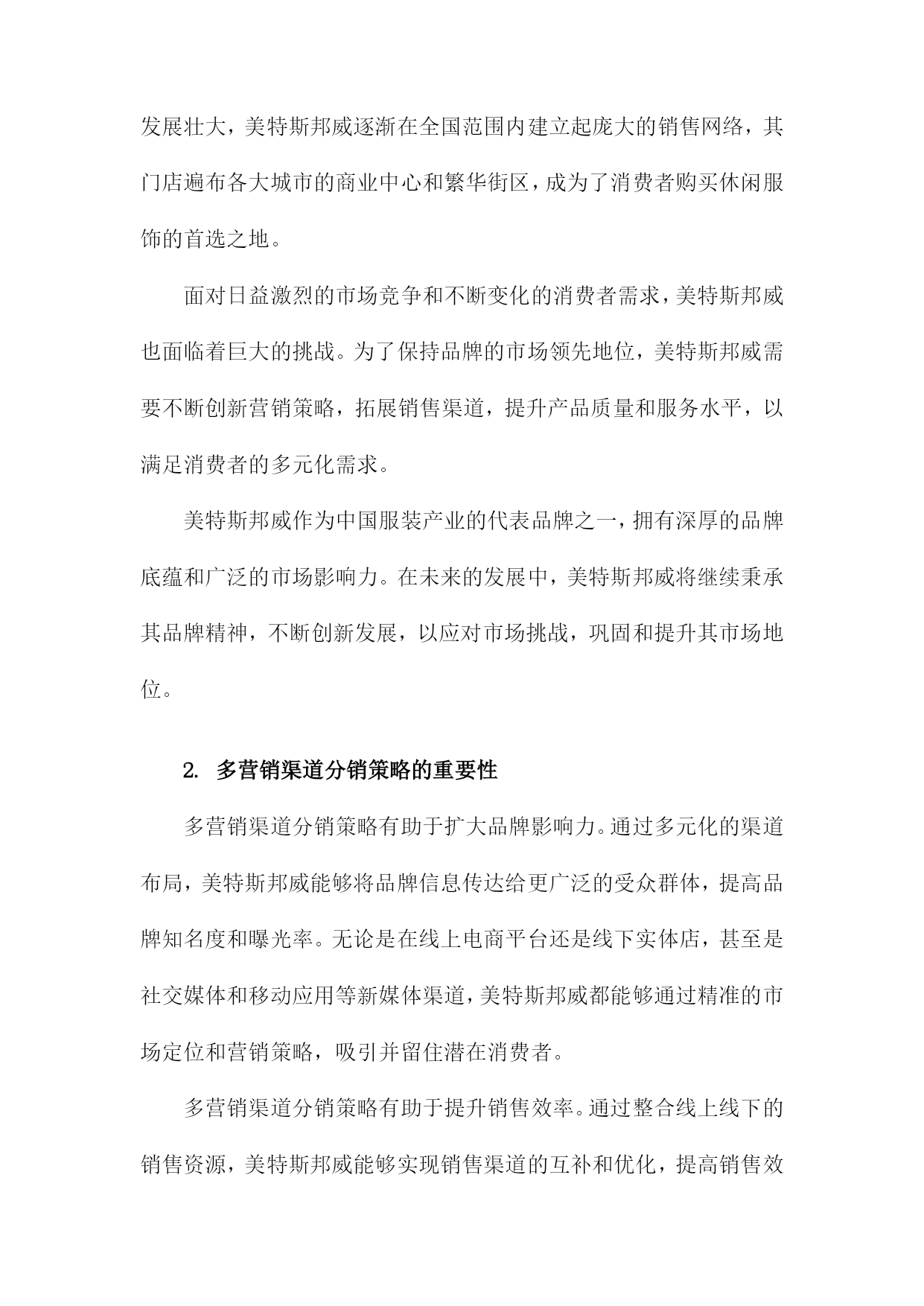 发展壮大，美特斯邦威逐渐在全国范围内建立起庞大的销售网络，其门店遍布各大城市的商业中心和繁华街区，成为了消费者购买休闲服饰的首选之地。

面对日益激烈的市场竞争和不断变化的消费者需求，美特斯邦威也面临着巨大的挑战。为了保持品牌的市场领先地位，美特斯邦威需要不断创新营销策略，拓展销售渠道，提升产品质量和服务水平，以满足消费者的多元化需求。

美特斯邦威作为中国服装产业的代表品牌之一，拥有深厚的品牌底蕴和广泛的市场影响力。在未来的发展中，美特斯邦威将继续秉承其品牌精神，不断创新发展，以应对市场挑战，巩固和提升其市场地位。

2. 多营销渠道分销策略的重要性

多营销渠道分销策略有助于扩大品牌影响力。通过多元化的渠道布局，美特斯邦威能够将品牌信息传达给更广泛的受众群体，提高品牌知名度和曝光率。无论是在线上电商平台还是线下实体店，甚至是社交媒体和移动应用等新媒体渠道，美特斯邦威都能够通过精准的市场定位和营销策略，吸引并留住潜在消费者。

多营销渠道分销策略有助于提升销售效率。通过整合线上线下的销售资源，美特斯邦威能够实现销售渠道的互补和优化，提高销售效